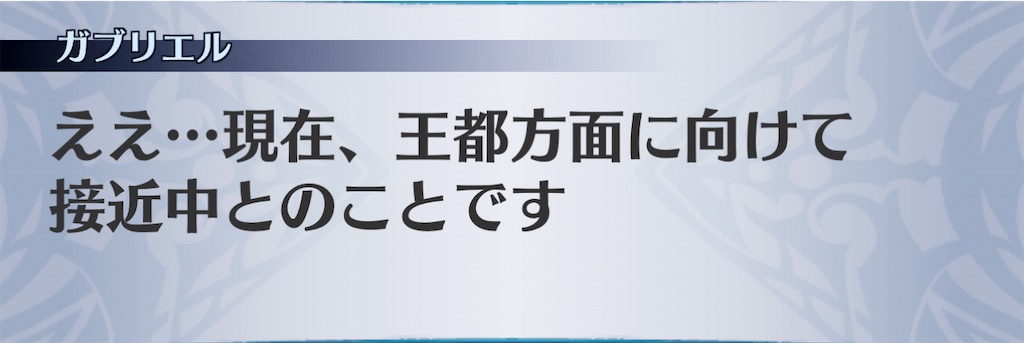 ガブリエル

ええ…現在、王都方面に向けて接近中とのことです